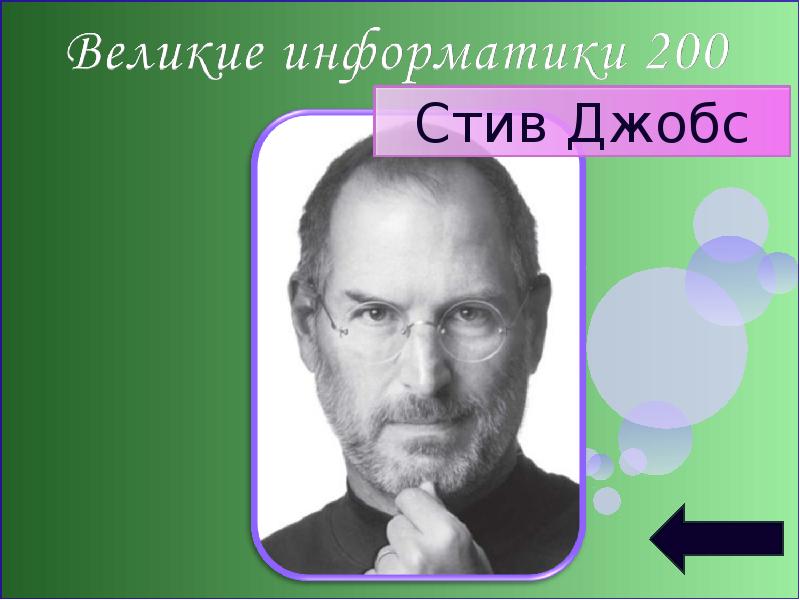 Великие информатики 200

Стив Джобс